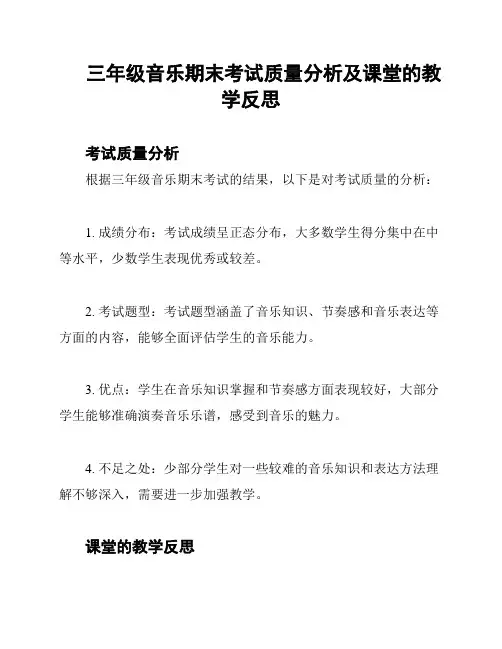 三年级音乐期末考试质量分析及课堂的教学反思

考试质量分析

根据三年级音乐期末考试的结果，以下是对考试质量的分析：

1. 成绩分布：考试成绩呈正态分布，大多数学生得分集中在中等水平，少数学生表现优秀或较差。

2. 考试题型：考试题型涵盖了音乐知识、节奏感和音乐表达等方面的内容，能够全面评估学生的音乐能力。

3. 优点：学生在音乐知识掌握和节奏感方面表现较好，大部分学生能够准确演奏音乐乐谱，感受到音乐的魅力。

4. 不足之处：少部分学生对一些较难的音乐知识和表达方法理解不够深入，需要进一步加强教学。

课堂的教学反思